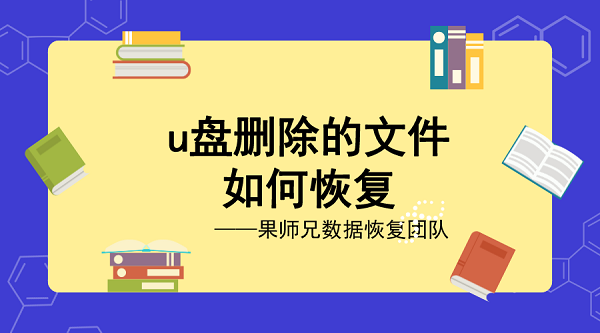 u盘删除的文件
如何恢复

——果师兄数据恢复团队